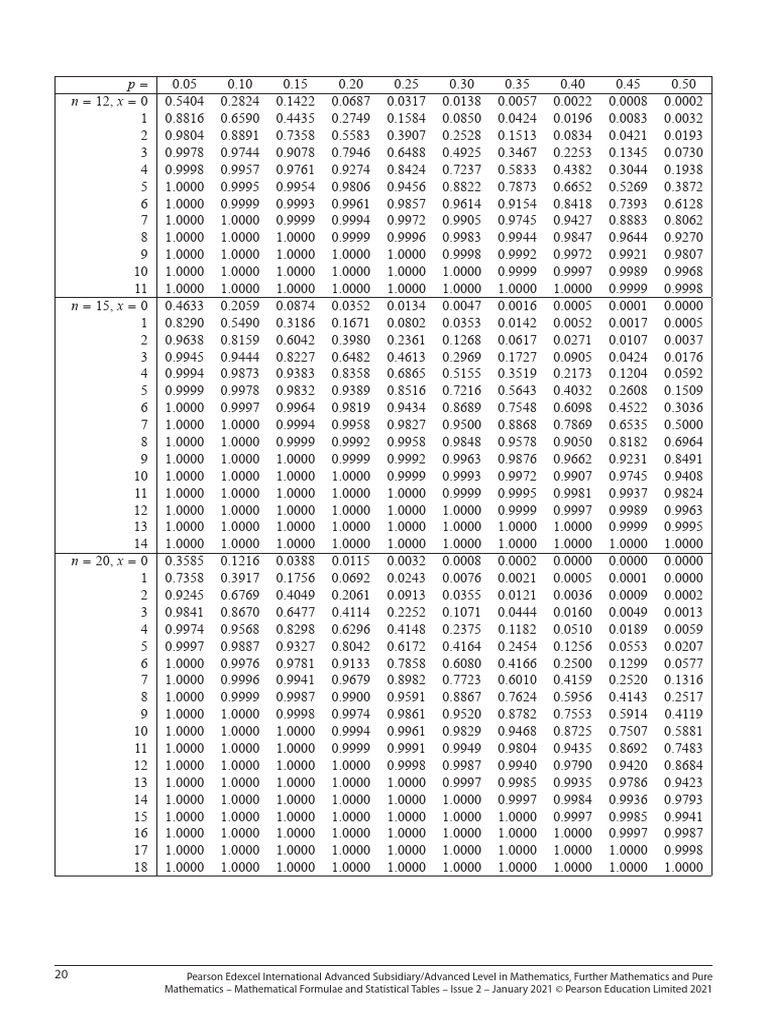 | $p =$ | 0.05 | 0.10 | 0.15 | 0.20 | 0.25 | 0.30 | 0.35 | 0.40 | 0.45 | 0.50 |
|---|---|---|---|---|---|---|---|---|---|---|
| $n = 12, x = 0$ | 0.5404 | 0.2824 | 0.1422 | 0.0687 | 0.0317 | 0.0138 | 0.0057 | 0.0022 | 0.0008 | 0.0002 |
| 1 | 0.8816 | 0.6590 | 0.4435 | 0.2749 | 0.1584 | 0.0850 | 0.0424 | 0.0196 | 0.0083 | 0.0032 |
| 2 | 0.9804 | 0.8891 | 0.7358 | 0.5583 | 0.3907 | 0.2528 | 0.1513 | 0.0834 | 0.0421 | 0.0193 |
| 3 | 0.9978 | 0.9744 | 0.9078 | 0.7946 | 0.6488 | 0.4925 | 0.3467 | 0.2253 | 0.1345 | 0.0730 |
| 4 | 0.9998 | 0.9957 | 0.9761 | 0.9274 | 0.8424 | 0.7237 | 0.5833 | 0.4382 | 0.3044 | 0.1938 |
| 5 | 1.0000 | 0.9995 | 0.9954 | 0.9806 | 0.9456 | 0.8822 | 0.7873 | 0.6652 | 0.5269 | 0.3872 |
| 6 | 1.0000 | 0.9999 | 0.9993 | 0.9961 | 0.9857 | 0.9614 | 0.9154 | 0.8418 | 0.7393 | 0.6128 |
| 7 | 1.0000 | 1.0000 | 0.9999 | 0.9994 | 0.9972 | 0.9905 | 0.9745 | 0.9427 | 0.8883 | 0.8062 |
| 8 | 1.0000 | 1.0000 | 1.0000 | 0.9999 | 0.9996 | 0.9983 | 0.9944 | 0.9847 | 0.9644 | 0.9270 |
| 9 | 1.0000 | 1.0000 | 1.0000 | 1.0000 | 1.0000 | 0.9998 | 0.9992 | 0.9972 | 0.9921 | 0.9807 |
| 10 | 1.0000 | 1.0000 | 1.0000 | 1.0000 | 1.0000 | 1.0000 | 0.9999 | 0.9997 | 0.9989 | 0.9968 |
| 11 | 1.0000 | 1.0000 | 1.0000 | 1.0000 | 1.0000 | 1.0000 | 1.0000 | 1.0000 | 0.9999 | 0.9998 |
| $n = 15, x = 0$ | 0.4633 | 0.2059 | 0.0874 | 0.0352 | 0.0134 | 0.0047 | 0.0016 | 0.0005 | 0.0001 | 0.0000 |
| 1 | 0.8290 | 0.5490 | 0.3186 | 0.1671 | 0.0802 | 0.0353 | 0.0142 | 0.0052 | 0.0017 | 0.0005 |
| 2 | 0.9638 | 0.8159 | 0.6042 | 0.3980 | 0.2361 | 0.1268 | 0.0617 | 0.0271 | 0.0107 | 0.0037 |
| 3 | 0.9945 | 0.9444 | 0.8227 | 0.6482 | 0.4613 | 0.2969 | 0.1727 | 0.0905 | 0.0424 | 0.0176 |
| 4 | 0.9994 | 0.9873 | 0.9383 | 0.8358 | 0.6865 | 0.5155 | 0.3519 | 0.2173 | 0.1204 | 0.0592 |
| 5 | 0.9999 | 0.9978 | 0.9832 | 0.9389 | 0.8516 | 0.7216 | 0.5643 | 0.4032 | 0.2608 | 0.1509 |
| 6 | 1.0000 | 0.9997 | 0.9964 | 0.9819 | 0.9434 | 0.8689 | 0.7548 | 0.6098 | 0.4522 | 0.3036 |
| 7 | 1.0000 | 1.0000 | 0.9994 | 0.9958 | 0.9827 | 0.9500 | 0.8868 | 0.7869 | 0.6535 | 0.5000 |
| 8 | 1.0000 | 1.0000 | 0.9999 | 0.9992 | 0.9958 | 0.9848 | 0.9578 | 0.9050 | 0.8182 | 0.6964 |
| 9 | 1.0000 | 1.0000 | 1.0000 | 0.9999 | 0.9992 | 0.9963 | 0.9876 | 0.9662 | 0.9231 | 0.8491 |
| 10 | 1.0000 | 1.0000 | 1.0000 | 1.0000 | 0.9999 | 0.9993 | 0.9972 | 0.9907 | 0.9745 | 0.9408 |
| 11 | 1.0000 | 1.0000 | 1.0000 | 1.0000 | 1.0000 | 0.9999 | 0.9995 | 0.9981 | 0.9937 | 0.9824 |
| 12 | 1.0000 | 1.0000 | 1.0000 | 1.0000 | 1.0000 | 1.0000 | 0.9999 | 0.9997 | 0.9989 | 0.9963 |
| 13 | 1.0000 | 1.0000 | 1.0000 | 1.0000 | 1.0000 | 1.0000 | 1.0000 | 1.0000 | 0.9999 | 0.9995 |
| 14 | 1.0000 | 1.0000 | 1.0000 | 1.0000 | 1.0000 | 1.0000 | 1.0000 | 1.0000 | 1.0000 | 1.0000 |
| $n = 20, x = 0$ | 0.3585 | 0.1216 | 0.0388 | 0.0115 | 0.0032 | 0.0008 | 0.0002 | 0.0000 | 0.0000 | 0.0000 |
| 1 | 0.7358 | 0.3917 | 0.1756 | 0.0692 | 0.0243 | 0.0076 | 0.0021 | 0.0005 | 0.0001 | 0.0000 |
| 2 | 0.9245 | 0.6769 | 0.4049 | 0.2061 | 0.0913 | 0.0355 | 0.0121 | 0.0036 | 0.0009 | 0.0002 |
| 3 | 0.9841 | 0.8670 | 0.6477 | 0.4114 | 0.2252 | 0.1071 | 0.0444 | 0.0160 | 0.0049 | 0.0013 |
| 4 | 0.9974 | 0.9568 | 0.8298 | 0.6296 | 0.4148 | 0.2375 | 0.1182 | 0.0510 | 0.0189 | 0.0059 |
| 5 | 0.9997 | 0.9887 | 0.9327 | 0.8042 | 0.6172 | 0.4164 | 0.2454 | 0.1256 | 0.0553 | 0.0207 |
| 6 | 1.0000 | 0.9976 | 0.9781 | 0.9133 | 0.7858 | 0.6080 | 0.4166 | 0.2500 | 0.1299 | 0.0577 |
| 7 | 1.0000 | 0.9996 | 0.9941 | 0.9679 | 0.8982 | 0.7723 | 0.6010 | 0.4159 | 0.2520 | 0.1316 |
| 8 | 1.0000 | 0.9999 | 0.9987 | 0.9900 | 0.9591 | 0.8867 | 0.7624 | 0.5956 | 0.4143 | 0.2517 |
| 9 | 1.0000 | 1.0000 | 0.9998 | 0.9974 | 0.9861 | 0.9520 | 0.8782 | 0.7553 | 0.5914 | 0.4119 |
| 10 | 1.0000 | 1.0000 | 1.0000 | 0.9994 | 0.9961 | 0.9829 | 0.9468 | 0.8725 | 0.7507 | 0.5881 |
| 11 | 1.0000 | 1.0000 | 1.0000 | 0.9999 | 0.9991 | 0.9949 | 0.9804 | 0.9435 | 0.8692 | 0.7483 |
| 12 | 1.0000 | 1.0000 | 1.0000 | 1.0000 | 0.9998 | 0.9987 | 0.9940 | 0.9790 | 0.9420 | 0.8684 |
| 13 | 1.0000 | 1.0000 | 1.0000 | 1.0000 | 1.0000 | 0.9997 | 0.9985 | 0.9935 | 0.9786 | 0.9423 |
| 14 | 1.0000 | 1.0000 | 1.0000 | 1.0000 | 1.0000 | 1.0000 | 0.9997 | 0.9984 | 0.9936 | 0.9793 |
| 15 | 1.0000 | 1.0000 | 1.0000 | 1.0000 | 1.0000 | 1.0000 | 1.0000 | 0.9997 | 0.9985 | 0.9941 |
| 16 | 1.0000 | 1.0000 | 1.0000 | 1.0000 | 1.0000 | 1.0000 | 1.0000 | 1.0000 | 0.9997 | 0.9987 |
| 17 | 1.0000 | 1.0000 | 1.0000 | 1.0000 | 1.0000 | 1.0000 | 1.0000 | 1.0000 | 1.0000 | 0.9998 |
| 18 | 1.0000 | 1.0000 | 1.0000 | 1.0000 | 1.0000 | 1.0000 | 1.0000 | 1.0000 | 1.0000 | 1.0000 |

20

Pearson Edexcel International Advanced Subsidiary/Advanced Level in Mathematics, Further Mathematics and Pure Mathematics – Mathematical Formulae and Statistical Tables – Issue 2 – January 2021 © Pearson Education Limited 2021